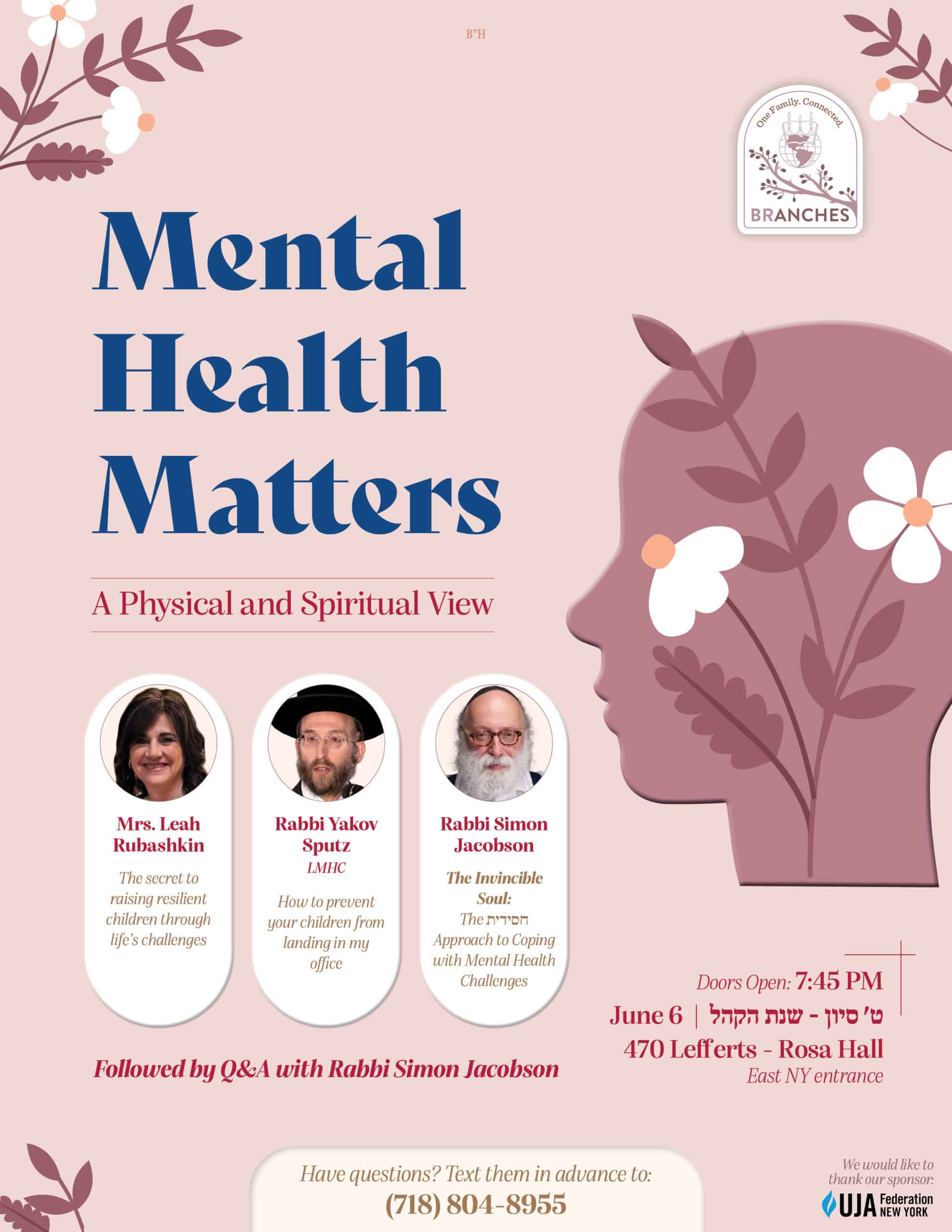 B"H

One Family. Connected.

BRANCHES

Mental Health Matters

A Physical and Spiritual View

Mrs. Leah Rubashkin

The secret to raising resilient children through life's challenges

Rabbi Yakov Sputz

LMHC

How to prevent your children from landing in my office

Rabbi Simon Jacobson

The Invincible Soul:

The חסידית Approach to Coping with Mental Health Challenges

Followed by Q&A with Rabbi Simon Jacobson

Doors Open: 7:45 PM

June 6 | ט' סיון - שנת הקהל

470 Lefferts - Rosa Hall

East NY entrance

Have questions? Text them in advance to:

(718) 804-8955

We would like to thank our sponsor:

UJA Federation NEW YORK